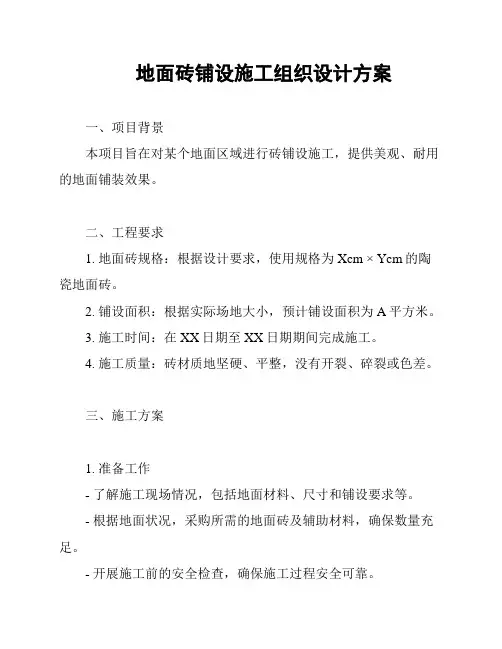 地面砖铺设施工组织设计方案

一、项目背景

本项目旨在对某个地面区域进行砖铺设施工，提供美观、耐用的地面铺装效果。

二、工程要求

1. 地面砖规格：根据设计要求，使用规格为 Xcm × Ycm 的陶瓷地面砖。

2. 铺设面积：根据实际场地大小，预计铺设面积为 A 平方米。

3. 施工时间：在 XX 日期至 XX 日期期间完成施工。

4. 施工质量：砖材质地坚硬、平整，没有开裂、碎裂或色差。

三、施工方案

1. 准备工作

- 了解施工现场情况，包括地面材料、尺寸和铺设要求等。

- 根据地面状况，采购所需的地面砖及辅助材料，确保数量充足。

- 开展施工前的安全检查，确保施工过程安全可靠。